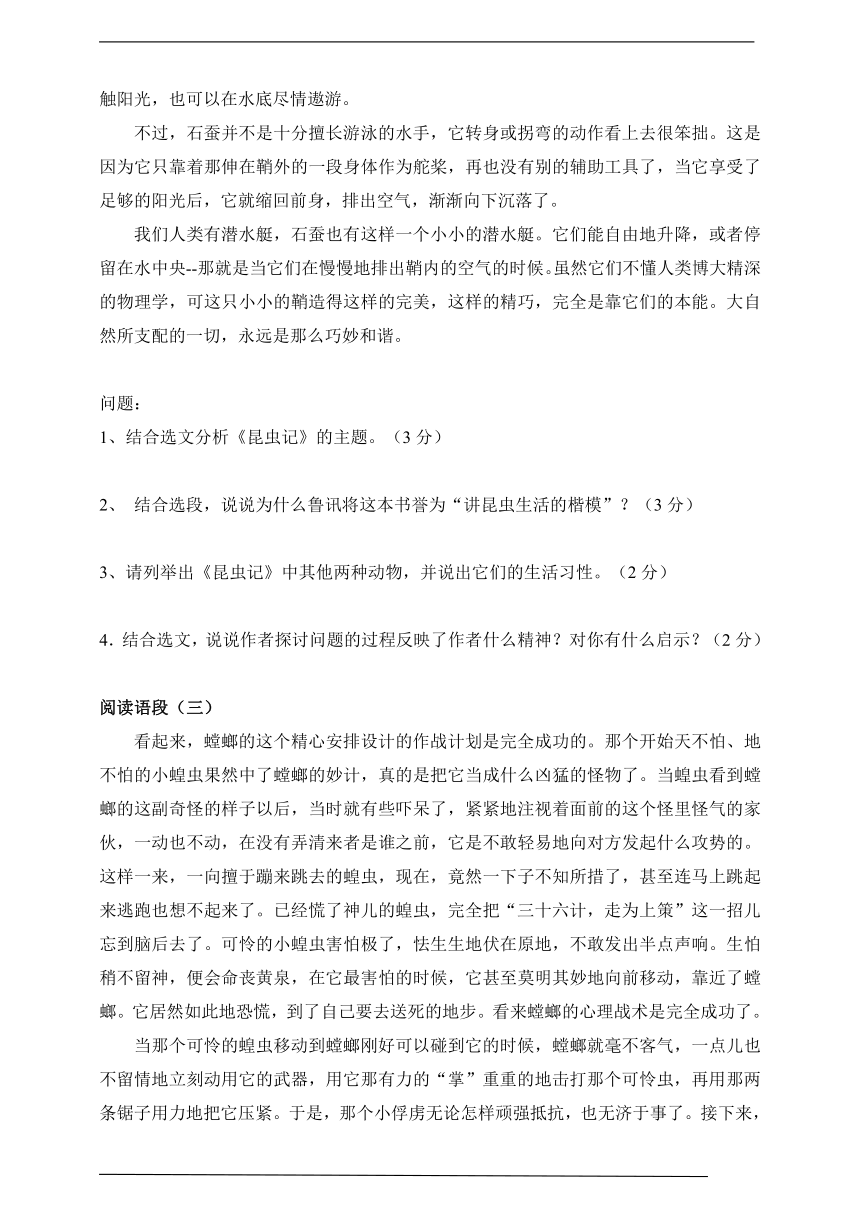 触阳光，也可以在水底尽情遨游。

不过，石蚕并不是十分擅长游泳的水手，它转身或拐弯的动作看上去很笨拙。这是因为它只靠着那伸在鞘外的一段身体作为舵桨，再也没有别的辅助工具了，当它享受了足够的阳光后，它就缩回前身，排出空气，渐渐向下沉落了。

我们人类有潜水艇，石蚕也有这样一个小小的潜水艇。它们能自由地升降，或者停留在水中央--那就是当它们在慢慢地排出鞘内的空气的时候。虽然它们不懂人类博大精深的物理学，可这只小小的鞘造得这样的完美，这样的精巧，完全是靠它们的本能。大自然所支配的一切，永远是那么巧妙和谐。

问题：
1、结合选文分析《昆虫记》的主题。（3 分）

2、 结合选段，说说为什么鲁讯将这本书誉为“讲昆虫生活的楷模”？（3 分）

3、请列举出《昆虫记》中其他两种动物，并说出它们的生活习性。（2 分）

4. 结合选文，说说作者探讨问题的过程反映了作者什么精神？对你有什么启示？（2 分）

阅读语段（三）

看起来，螳螂的这个精心安排设计的作战计划是完全成功的。那个开始天不怕、地不怕的小蝗虫果然中了螳螂的妙计，真的是把它当成什么凶猛的怪物了。当蝗虫看到螳螂的这副奇怪的样子以后，当时就有些吓呆了，紧紧地注视着面前的这个怪里怪气的家伙，一动也不动，在没有弄清来者是谁之前，它是不敢轻易地向对方发起什么攻势的。这样一来，一向擅于蹦来跳去的蝗虫，现在，竟然一下子不知所措了，甚至连马上跳起来逃跑也想不起来了。已经慌了神儿的蝗虫，完全把“三十六计，走为上策”这一招儿忘到脑后去了。可怜的小蝗虫害怕极了，怯生生地伏在原地，不敢发出半点声响。生怕稍不留神，便会命丧黄泉，在它最害怕的时候，它甚至莫明其妙地向前移动，靠近了螳螂。它居然如此地恐慌，到了自己要去送死的地步。看来螳螂的心理战术是完全成功了。

当那个可怜的蝗虫移动到螳螂刚好可以碰到它的时候，螳螂就毫不客气，一点儿也不留情地立刻动用它的武器，用它那有力的“掌”重重的地击打那个可怜虫，再用那两条锯子用力地把它压紧。于是，那个小俘虏无论怎样顽强抵抗，也无济于事了。接下来，